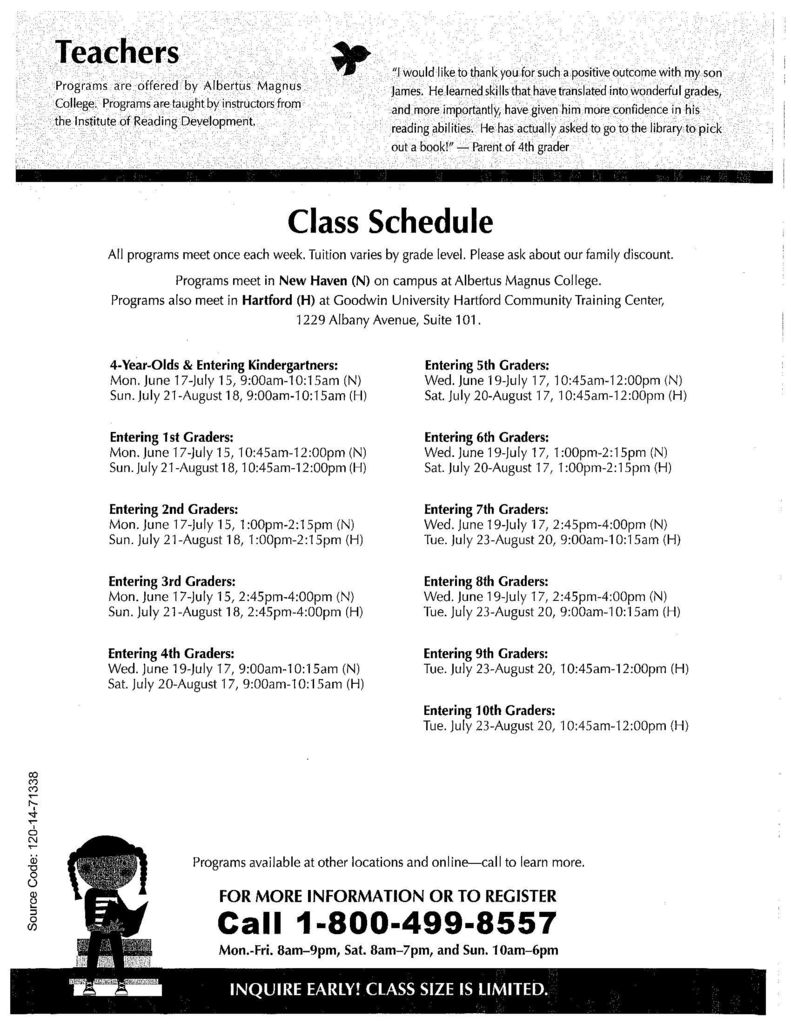 Teachers

Programs are offered by Albertus Magnus College. Programs are taught by instructors from the Institute of Reading Development.

"I would like to thank you for such a positive outcome with my son James. He learned skills that have translated into wonderful grades, and more importantly, have given him more confidence in his reading abilities. He has actually asked to go to the library to pick out a book!" — Parent of 4th grader

Class Schedule

All programs meet once each week. Tuition varies by grade level. Please ask about our family discount.

Programs meet in New Haven (N) on campus at Albertus Magnus College.
Programs also meet in Hartford (H) at Goodwin University Hartford Community Training Center, 1229 Albany Avenue, Suite 101.

4-Year-Olds & Entering Kindergartners:
Mon. June 17-July 15, 9:00am-10:15am (N)
Sun. July 21-August 18, 9:00am-10:15am (H)

Entering 1st Graders:
Mon. June 17-July 15, 10:45am-12:00pm (N)
Sun. July 21-August 18, 10:45am-12:00pm (H)

Entering 2nd Graders:
Mon. June 17-July 15, 1:00pm-2:15pm (N)
Sun. July 21-August 18, 1:00pm-2:15pm (H)

Entering 3rd Graders:
Mon. June 17-July 15, 2:45pm-4:00pm (N)
Sun. July 21-August 18, 2:45pm-4:00pm (H)

Entering 4th Graders:
Wed. June 19-July 17, 9:00am-10:15am (N)
Sat. July 20-August 17, 9:00am-10:15am (H)

Entering 5th Graders:
Wed. June 19-July 17, 10:45am-12:00pm (N)
Sat. July 20-August 17, 10:45am-12:00pm (H)

Entering 6th Graders:
Wed. June 19-July 17, 1:00pm-2:15pm (N)
Sat. July 20-August 17, 1:00pm-2:15pm (H)

Entering 7th Graders:
Wed. June 19-July 17, 2:45pm-4:00pm (N)
Tue. July 23-August 20, 9:00am-10:15am (H)

Entering 8th Graders:
Wed. June 19-July 17, 2:45pm-4:00pm (N)
Tue. July 23-August 20, 9:00am-10:15am (H)

Entering 9th Graders:
Tue. July 23-August 20, 10:45am-12:00pm (H)

Entering 10th Graders:
Tue. July 23-August 20, 10:45am-12:00pm (H)

Source Code: 120-14-71338

Programs available at other locations and online—call to learn more.

FOR MORE INFORMATION OR TO REGISTER
Call 1-800-499-8557
Mon.-Fri. 8am–9pm, Sat. 8am–7pm, and Sun. 10am–6pm

INQUIRE EARLY! CLASS SIZE IS LIMITED.